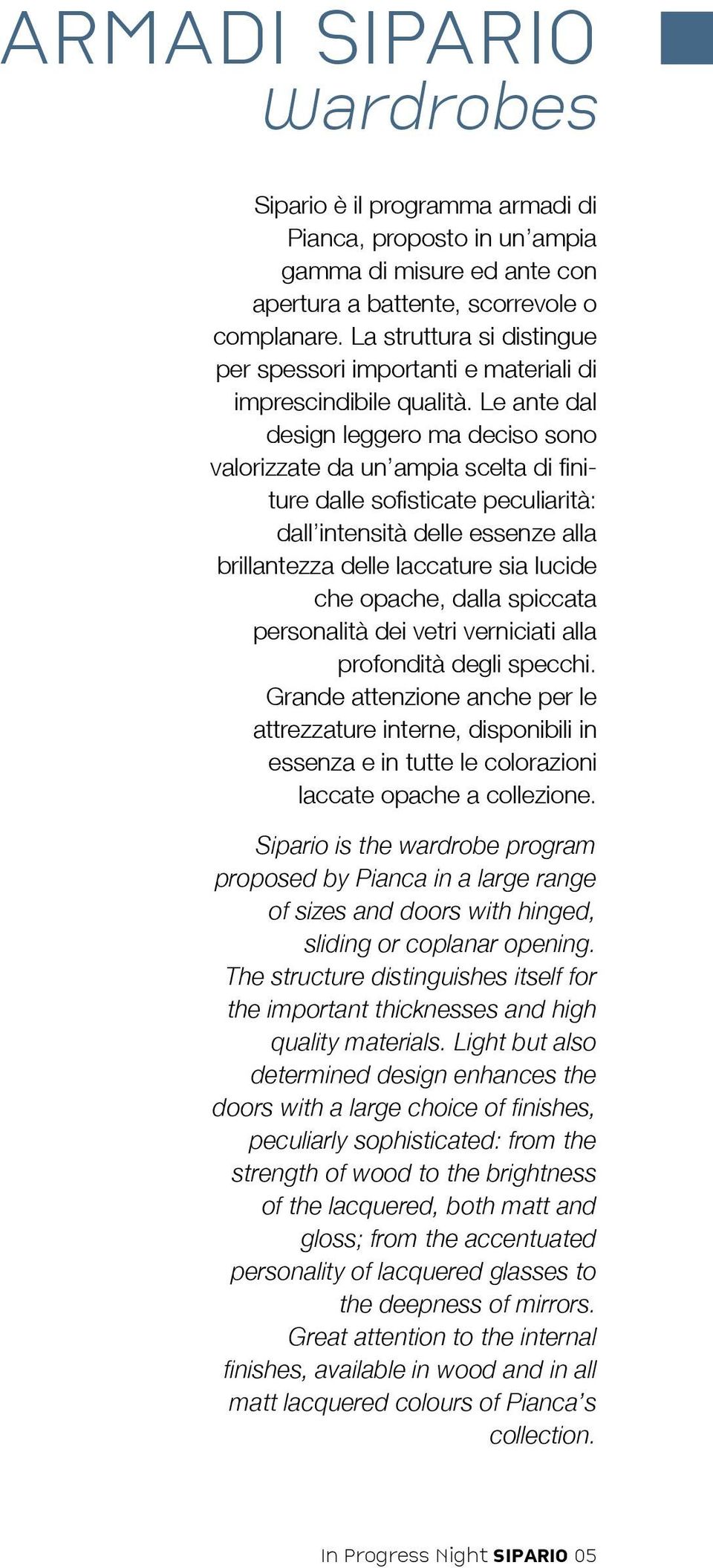 ARMADI SIPARIO
Wardrobes

Sipario è il programma armadi di Pianca, proposto in un'ampia gamma di misure ed ante con apertura a battente, scorrevole o complanare. La struttura si distingue per spessori importanti e materiali di imprescindibile qualità. Le ante dal design leggero ma deciso sono valorizzate da un'ampia scelta di finiture dalle sofisticate peculiarità: dall'intensità delle essenze alla brillantezza delle laccature sia lucide che opache, dalla spiccata personalità dei vetri verniciati alla profondità degli specchi. Grande attenzione anche per le attrezzature interne, disponibili in essenza e in tutte le colorazioni laccate opache a collezione.

Sipario is the wardrobe program proposed by Pianca in a large range of sizes and doors with hinged, sliding or coplanar opening. The structure distinguishes itself for the important thicknesses and high quality materials. Light but also determined design enhances the doors with a large choice of finishes, peculiarly sophisticated: from the strength of wood to the brightness of the lacquered, both matt and gloss; from the accentuated personality of lacquered glasses to the deepness of mirrors. Great attention to the internal finishes, available in wood and in all matt lacquered colours of Pianca's collection.

In Progress Night SIPARIO 05